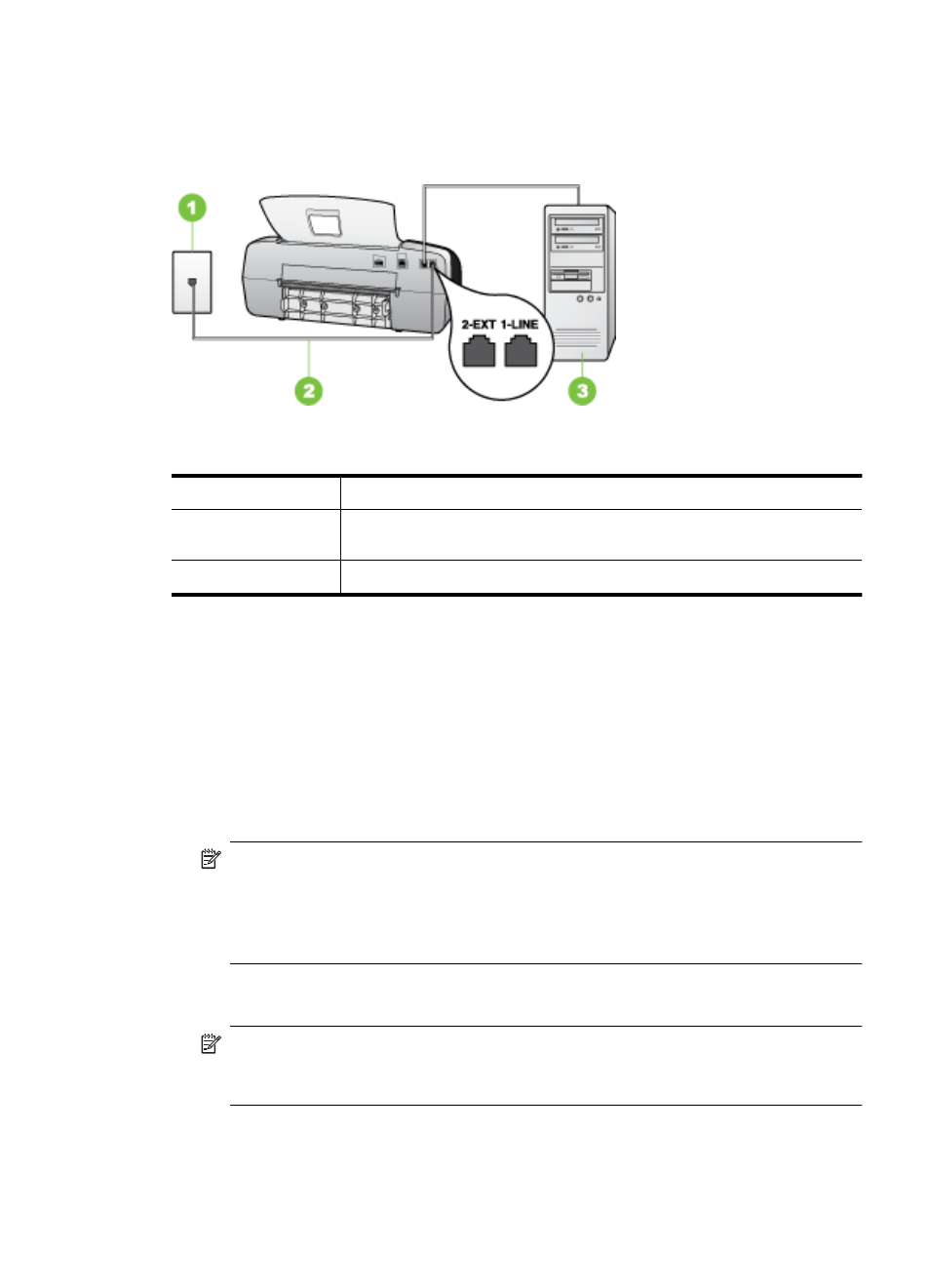 1

2-EXT 1-LINE

2

3